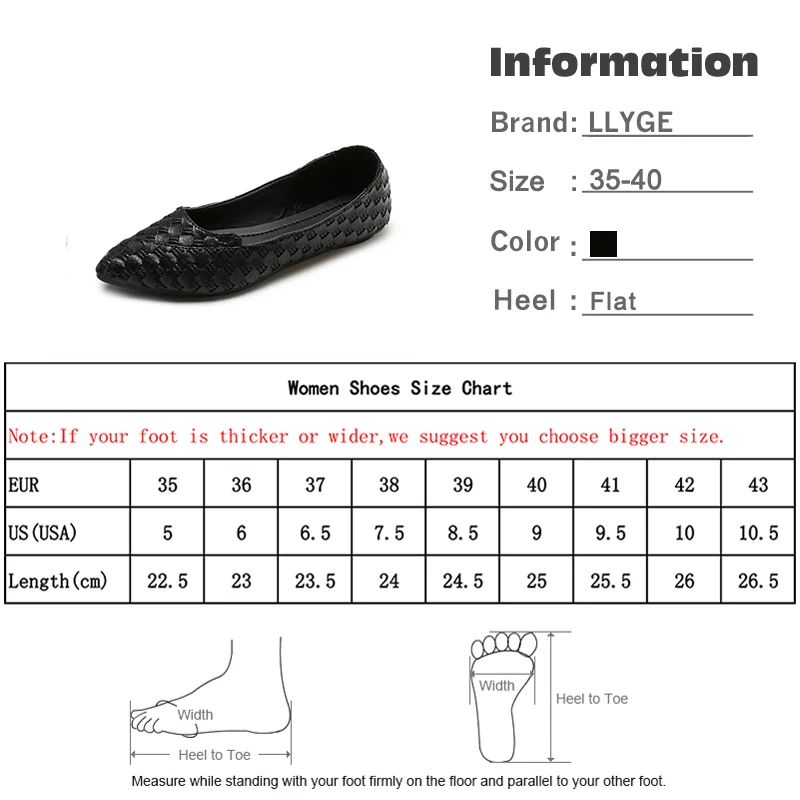 Information

Brand: LLYGE

Size : 35-40

Color :

Heel : Flat

Women Shoes Size Chart

Note:If your foot is thicker or wider,we suggest you choose bigger size.

| EUR | 35 | 36 | 37 | 38 | 39 | 40 | 41 | 42 | 43 |
|---|---|---|---|---|---|---|---|---|---|
| US(USA) | 5 | 6 | 6.5 | 7.5 | 8.5 | 9 | 9.5 | 10 | 10.5 |
| Length(cm) | 22.5 | 23 | 23.5 | 24 | 24.5 | 25 | 25.5 | 26 | 26.5 |

Width

Heel to Toe

Width

Heel to Toe

Measure while standing with your foot firmly on the floor and parallel to your other foot.